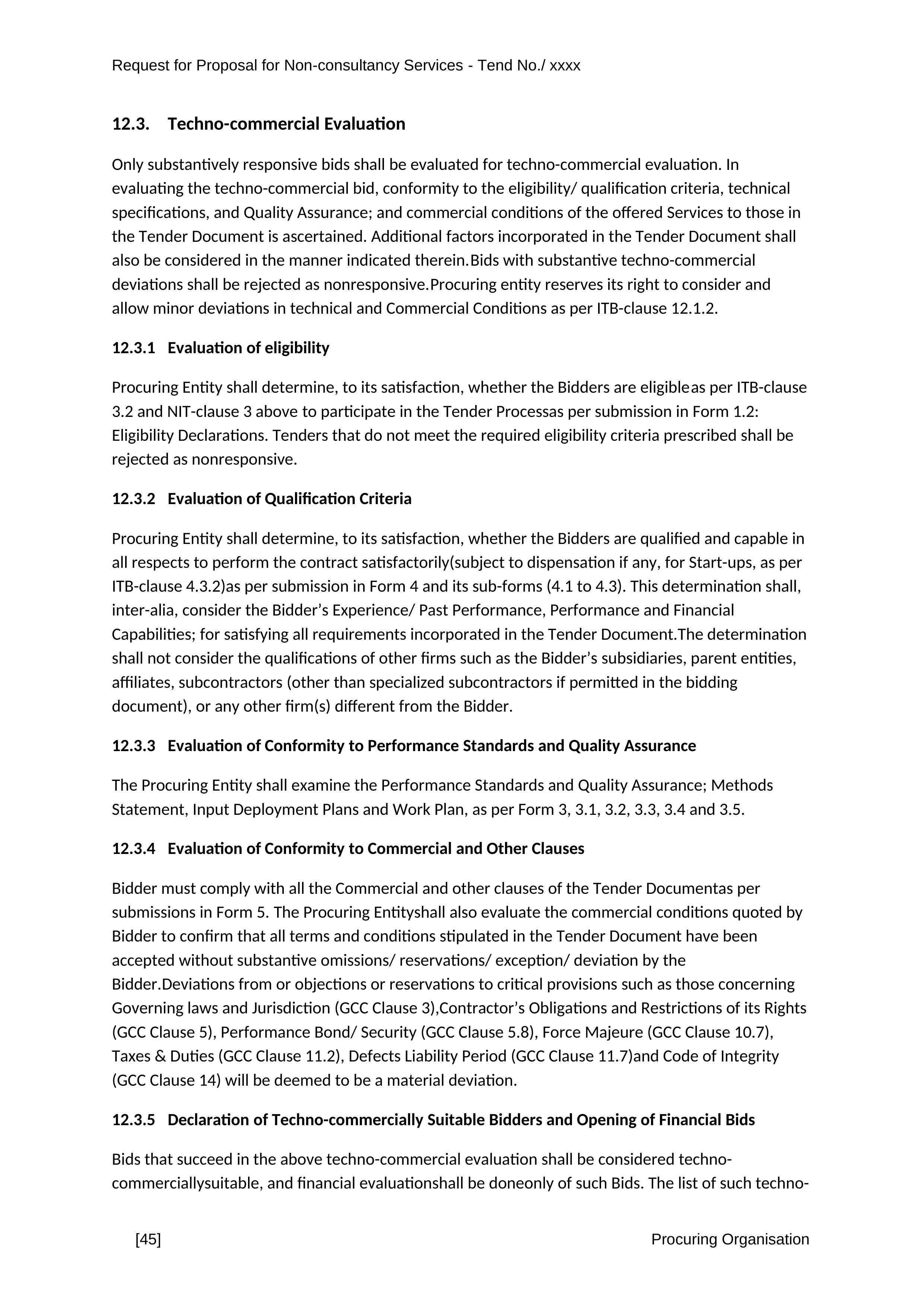 Request for Proposal for Non-consultancy Services - Tend No./ xxxx

12.3. Techno-commercial Evaluation

Only substantively responsive bids shall be evaluated for techno-commercial evaluation. In evaluating the techno-commercial bid, conformity to the eligibility/ qualification criteria, technical specifications, and Quality Assurance; and commercial conditions of the offered Services to those in the Tender Document is ascertained. Additional factors incorporated in the Tender Document shall also be considered in the manner indicated therein.Bids with substantive techno-commercial deviations shall be rejected as nonresponsive.Procuring entity reserves its right to consider and allow minor deviations in technical and Commercial Conditions as per ITB-clause 12.1.2.

12.3.1 Evaluation of eligibility

Procuring Entity shall determine, to its satisfaction, whether the Bidders are eligibleas per ITB-clause 3.2 and NIT-clause 3 above to participate in the Tender Processas per submission in Form 1.2: Eligibility Declarations. Tenders that do not meet the required eligibility criteria prescribed shall be rejected as nonresponsive.

12.3.2 Evaluation of Qualification Criteria

Procuring Entity shall determine, to its satisfaction, whether the Bidders are qualified and capable in all respects to perform the contract satisfactorily(subject to dispensation if any, for Start-ups, as per ITB-clause 4.3.2)as per submission in Form 4 and its sub-forms (4.1 to 4.3). This determination shall, inter-alia, consider the Bidder’s Experience/ Past Performance, Performance and Financial Capabilities; for satisfying all requirements incorporated in the Tender Document.The determination shall not consider the qualifications of other firms such as the Bidder’s subsidiaries, parent entities, affiliates, subcontractors (other than specialized subcontractors if permitted in the bidding document), or any other firm(s) different from the Bidder.

12.3.3 Evaluation of Conformity to Performance Standards and Quality Assurance

The Procuring Entity shall examine the Performance Standards and Quality Assurance; Methods Statement, Input Deployment Plans and Work Plan, as per Form 3, 3.1, 3.2, 3.3, 3.4 and 3.5.

12.3.4 Evaluation of Conformity to Commercial and Other Clauses

Bidder must comply with all the Commercial and other clauses of the Tender Documentas per submissions in Form 5. The Procuring Entityshall also evaluate the commercial conditions quoted by Bidder to confirm that all terms and conditions stipulated in the Tender Document have been accepted without substantive omissions/ reservations/ exception/ deviation by the Bidder.Deviations from or objections or reservations to critical provisions such as those concerning Governing laws and Jurisdiction (GCC Clause 3),Contractor’s Obligations and Restrictions of its Rights (GCC Clause 5), Performance Bond/ Security (GCC Clause 5.8), Force Majeure (GCC Clause 10.7), Taxes & Duties (GCC Clause 11.2), Defects Liability Period (GCC Clause 11.7)and Code of Integrity (GCC Clause 14) will be deemed to be a material deviation.

12.3.5 Declaration of Techno-commercially Suitable Bidders and Opening of Financial Bids

Bids that succeed in the above techno-commercial evaluation shall be considered techno-commerciallysuitable, and financial evaluationshall be doneonly of such Bids. The list of such techno-

[45] Procuring Organisation